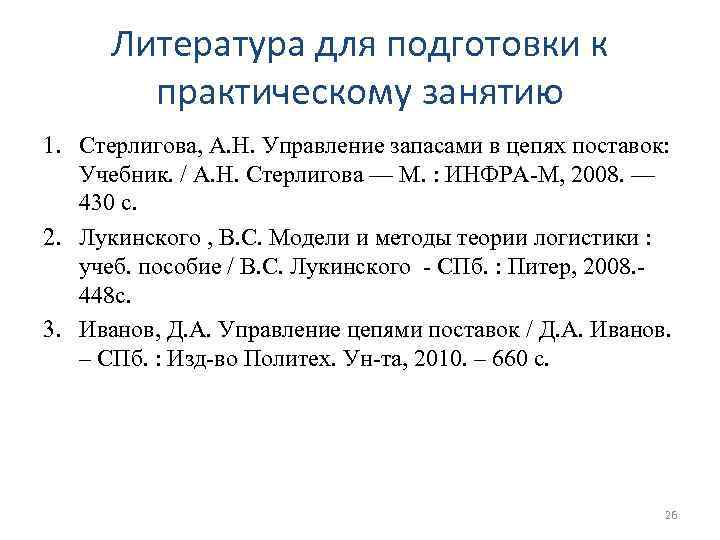 Литература для подготовки к практическому занятию

1. Стерлигова, А.Н. Управление запасами в цепях поставок: Учебник. / А.Н. Стерлигова — М. : ИНФРА-М, 2008. — 430 с.
2. Лукинского , В.С. Модели и методы теории логистики : учеб. пособие / В.С. Лукинского - СПб. : Питер, 2008.- 448с.
3. Иванов, Д.А. Управление цепями поставок / Д.А. Иванов. – СПб. : Изд-во Политех. Ун-та, 2010. – 660 с.

26